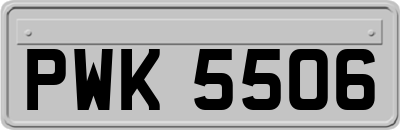 PWK 5506